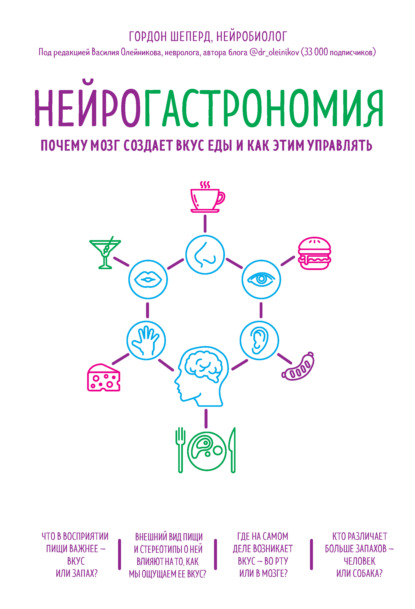 ГОРДОН ШЕПЕРД, НЕЙРОБИОЛОГ

Под редакцией Василия Олейникова, невролога, автора блога @dr_oleinikov (33 000 подписчиков)

НЕЙРОГАСТРОНОМИЯ

ПОЧЕМУ МОЗГ СОЗДАЕТ ВКУС ЕДЫ И КАК ЭТИМ УПРАВЛЯТЬ

ЧТО В ВОСПРИЯТИИ ПИЩИ ВАЖНЕЕ – ВКУС ИЛИ ЗАПАХ?

ВНЕШНИЙ ВИД ПИЩИ И СТЕРЕОТИПЫ О НЕЙ ВЛИЯЮТ НА ТО, КАК МЫ ОЩУЩАЕМ ЕЕ ВКУС?

ГДЕ НА САМОМ ДЕЛЕ ВОЗНИКАЕТ ВКУС – ВО РТУ ИЛИ В МОЗГЕ?

КТО РАЗЛИЧАЕТ БОЛЬШЕ ЗАПАХОВ – ЧЕЛОВЕК ИЛИ СОБАКА?